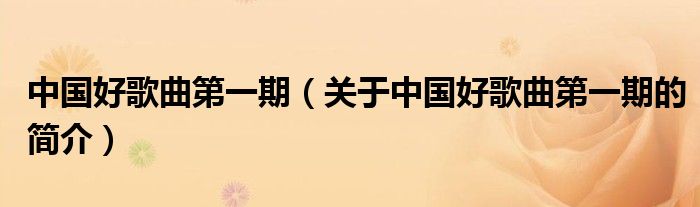 中国好歌曲第一期（关于中国好歌曲第一期的简介）